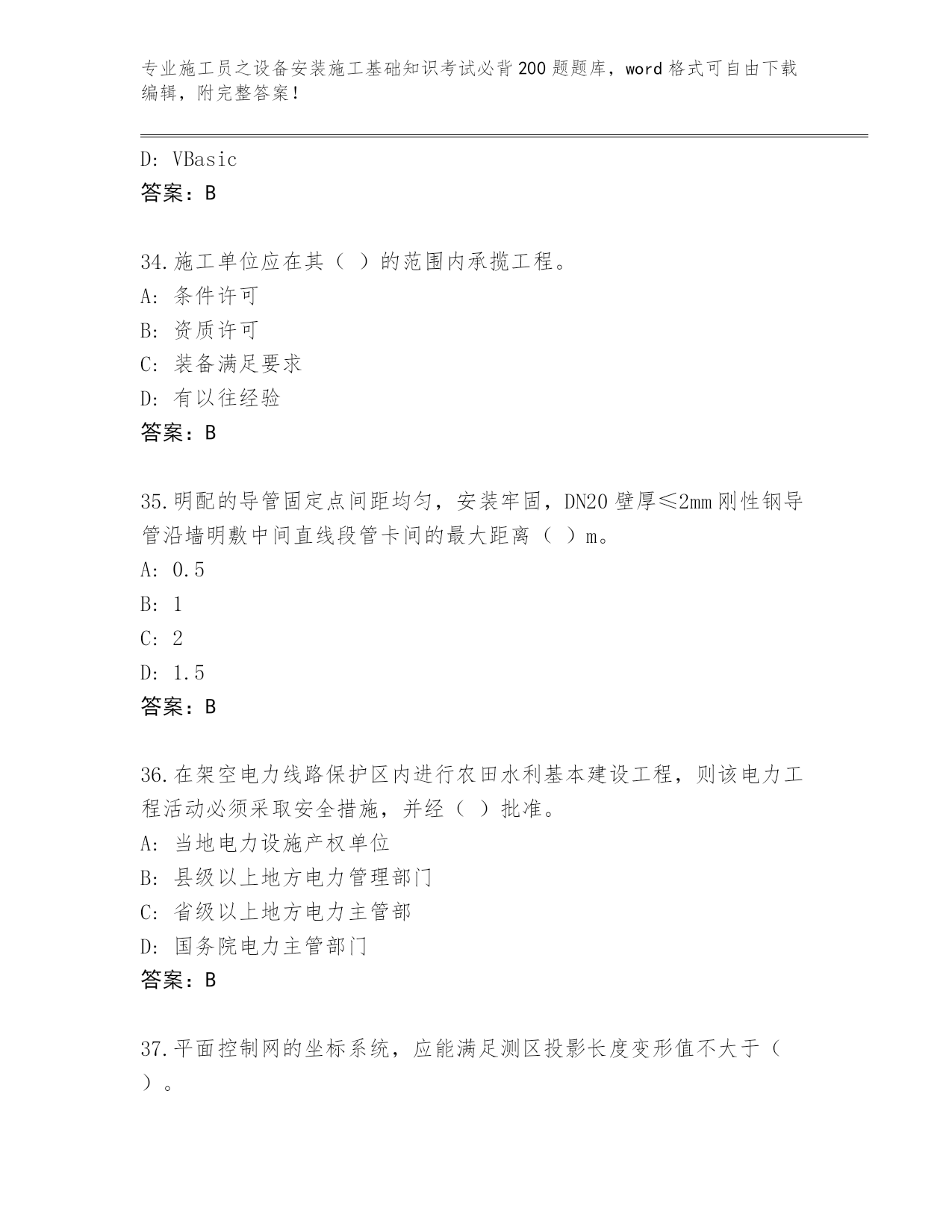 专业施工员之设备安装施工基础知识考试必背200题题库，word格式可自由下载编辑，附完整答案！

D: VBasic
答案：B

34.施工单位应在其（ ）的范围内承揽工程。
A: 条件许可
B: 资质许可
C: 装备满足要求
D: 有以往经验
答案：B

35.明配的导管固定点间距均匀，安装牢固，DN20壁厚≤2mm刚性钢导管沿墙明敷中间直线段管卡间的最大距离（ ）m。
A: 0.5
B: 1
C: 2
D: 1.5
答案：B

36.在架空电力线路保护区内进行农田水利基本建设工程，则该电力工程活动必须采取安全措施，并经（ ）批准。
A: 当地电力设施产权单位
B: 县级以上地方电力管理部门
C: 省级以上地方电力主管部
D: 国务院电力主管部门
答案：B

37.平面控制网的坐标系统，应能满足测区投影长度变形值不大于（ ）。